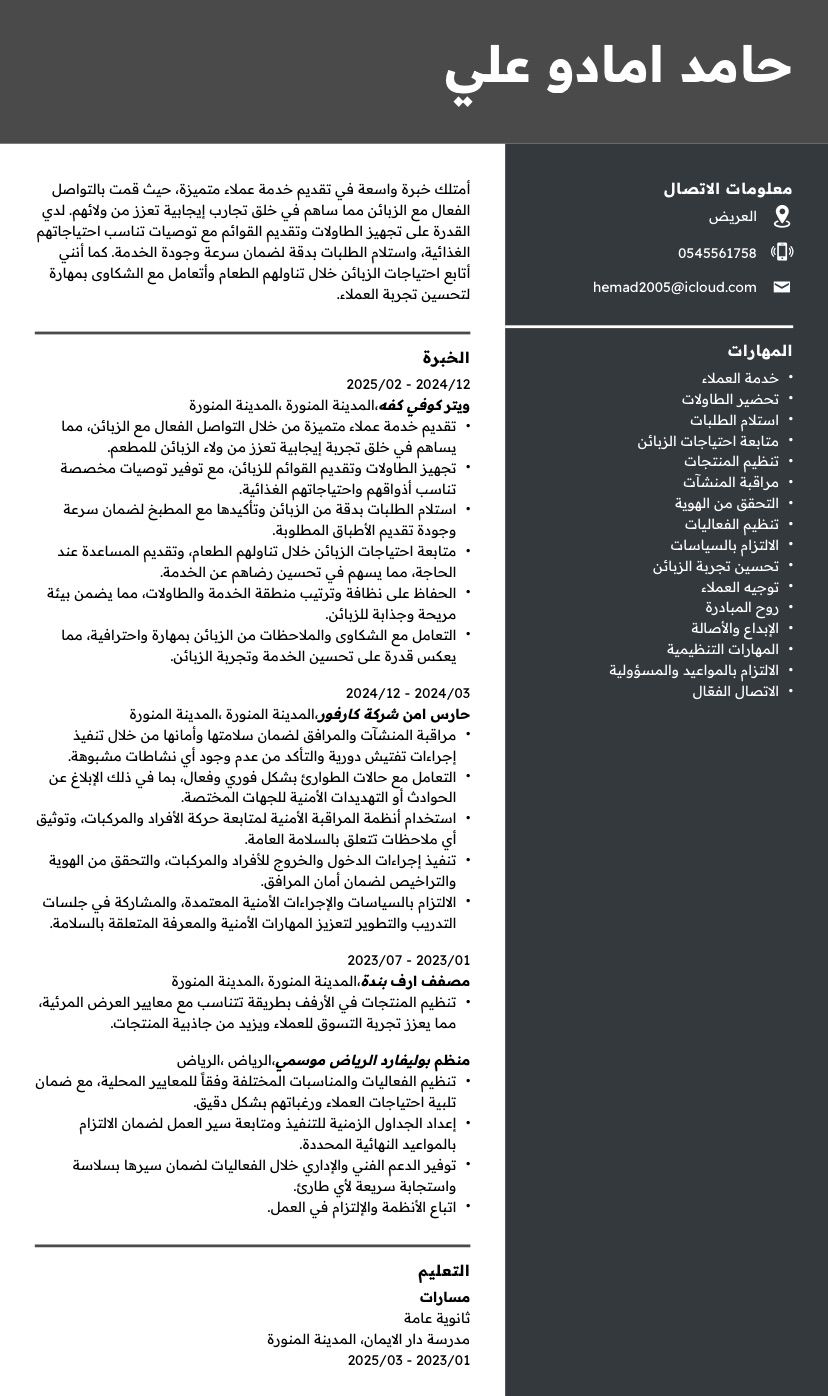 حامد امادو علي

معلومات الاتصال
العريض
0545561758
hemad2005@icloud.com

المهارات
- خدمة العملاء
- تحضير الطاولات
- استلام الطلبات
- متابعة احتياجات الزبائن
- تنظيم المنتجات
- مراقبة المنشآت
- التحقق من الهوية
- تنظيم الفعاليات
- الالتزام بالسياسات
- تحسين تجربة الزبائن
- توجيه العملاء
- روح المبادرة
- الإبداع والأصالة
- المهارات التنظيمية
- الالتزام بالمواعيد والمسؤولية
- الاتصال الفعّال

أمتلك خبرة واسعة في تقديم خدمة عملاء متميزة، حيث قمت بالتواصل الفعال مع الزبائن مما ساهم في خلق تجارب إيجابية تعزز من ولائهم. لدي القدرة على تجهيز الطاولات وتقديم القوائم مع توصيات تناسب احتياجاتهم الغذائية، واستلام الطلبات بدقة لضمان سرعة وجودة الخدمة. كما أنني أتابع احتياجات الزبائن خلال تناولهم الطعام وأتعامل مع الشكاوى بمهارة لتحسين تجربة العملاء.

الخبرة
2024/12 - 2025/02
ويتر كوفي كفه،المدينة المنورة ،المدينة المنورة
- تقديم خدمة عملاء متميزة من خلال التواصل الفعال مع الزبائن، مما يساهم في خلق تجربة إيجابية تعزز من ولاء الزبائن للمطعم.
- تجهيز الطاولات وتقديم القوائم للزبائن، مع توفير توصيات مخصصة تناسب أذواقهم واحتياجاتهم الغذائية.
- استلام الطلبات بدقة من الزبائن وتأكيدها مع المطبخ لضمان سرعة وجودة تقديم الأطباق المطلوبة.
- متابعة احتياجات الزبائن خلال تناولهم الطعام، وتقديم المساعدة عند الحاجة، مما يسهم في تحسين رضاهم عن الخدمة.
- الحفاظ على نظافة وترتيب منطقة الخدمة والطاولات، مما يضمن بيئة مريحة وجذابة للزبائن.
- التعامل مع الشكاوى والملاحظات من الزبائن بمهارة واحترافية، مما يعكس قدرة على تحسين الخدمة وتجربة الزبائن.

2024/03 - 2024/12
حارس امن شركة كارفور،المدينة المنورة ،المدينة المنورة
- مراقبة المنشآت والمرافق لضمان سلامتها وأمانها من خلال تنفيذ إجراءات تفتيش دورية والتأكد من عدم وجود أي نشاطات مشبوهة.
- التعامل مع حالات الطوارئ بشكل فوري وفعال، بما في ذلك الإبلاغ عن الحوادث أو التهديدات الأمنية للجهات المختصة.
- استخدام أنظمة المراقبة الأمنية لمتابعة حركة الأفراد والمركبات، وتوثيق أي ملاحظات تتعلق بالسلامة العامة.
- تنفيذ إجراءات الدخول والخروج للأفراد والمركبات، والتحقق من الهوية والتراخيص لضمان أمان المرافق.
- الالتزام بالسياسات والإجراءات الأمنية المعتمدة، والمشاركة في جلسات التدريب والتطوير لتعزيز المهارات الأمنية والمعرفة المتعلقة بالسلامة.

2023/01 - 2023/07
مصفف ارف بندة،المدينة المنورة ،المدينة المنورة
- تنظيم المنتجات في الأرفف بطريقة تتناسب مع معايير العرض المرئية، مما يعزز تجربة التسوق للعملاء ويزيد من جاذبية المنتجات.

منظم بوليفارد الرياض موسمي،الرياض ،الرياض
- تنظيم الفعاليات والمناسبات المختلفة وفقاً للمعايير المحلية، مع ضمان تلبية احتياجات العملاء ورغباتهم بشكل دقيق.
- إعداد الجداول الزمنية للتنفيذ ومتابعة سير العمل لضمان الالتزام بالمواعيد النهائية المحددة.
- توفير الدعم الفني والإداري خلال الفعاليات لضمان سيرها بسلاسة واستجابة سريعة لأي طارئ.
- اتباع الأنظمة والإلتزام في العمل.

التعليم
مسارات
ثانوية عامة
مدرسة دار الايمان، المدينة المنورة
2023/01 - 2025/03